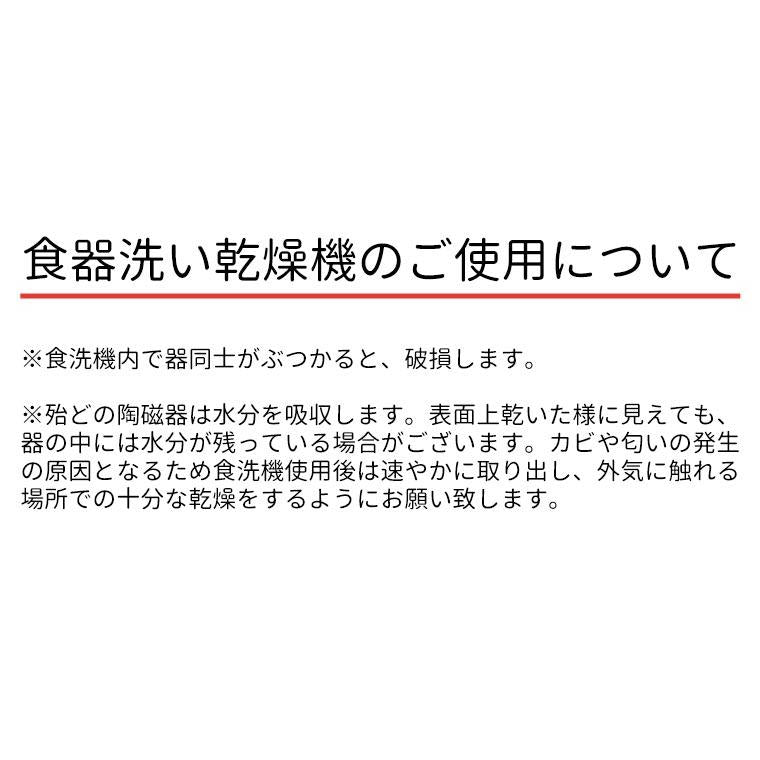 食器洗い乾燥機のご使用について

※食洗機内で器同士がぶつかると、破損します。

※殆どの陶磁器は水分を吸収します。表面上乾いた様に見えても、器の中には水分が残っている場合がございます。カビや匂いの発生の原因となるため食洗機使用後は速やかに取り出し、外気に触れる場所での十分な乾燥をするようにお願い致します。